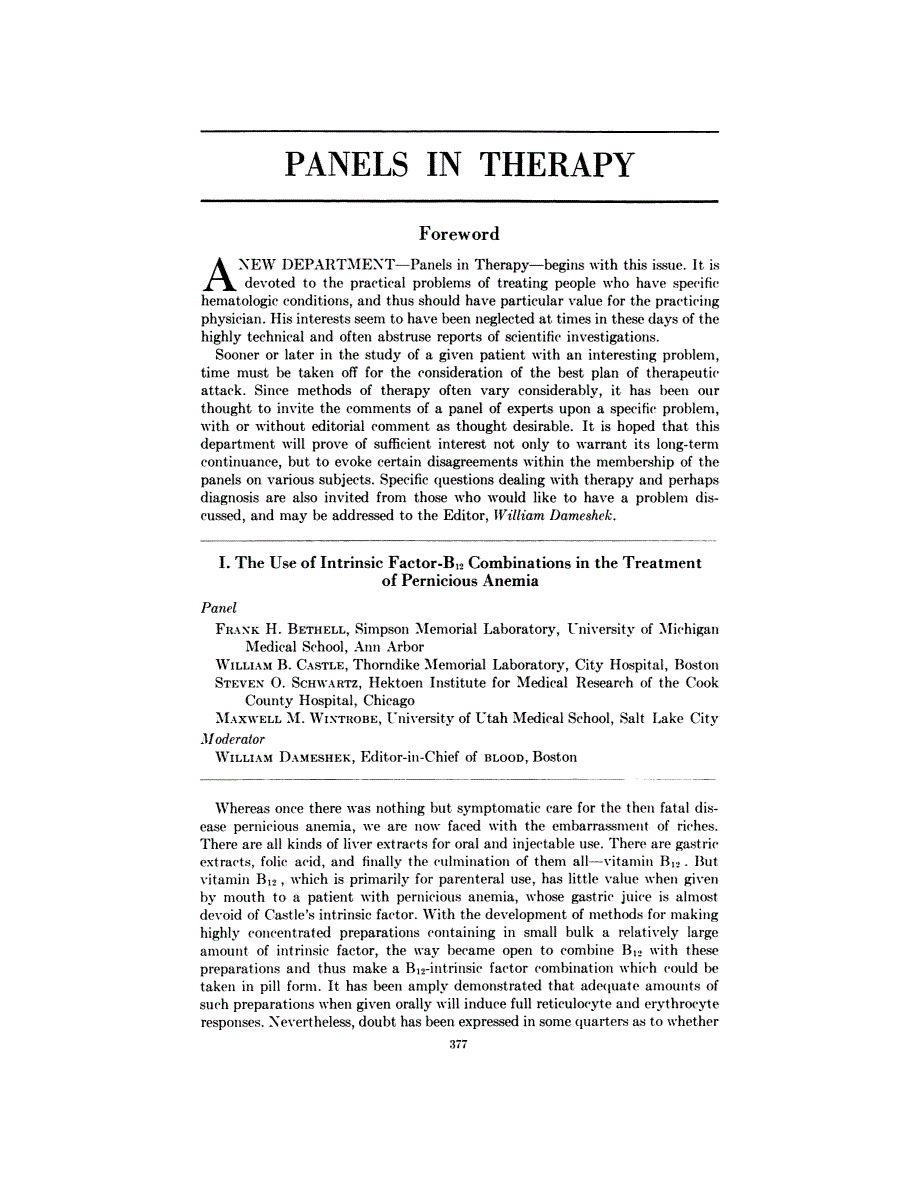 PANELS IN THERAPY

Foreword

A NEW DEPARTMENT—Panels in Therapy—begins with this issue. It is devoted to the practical problems of treating people who have specific hematologic conditions, and thus should have particular value for the practicing physician. His interests seem to have been neglected at times in these days of the highly technical and often abstruse reports of scientific investigations.

Sooner or later in the study of a given patient with an interesting problem, time must be taken off for the consideration of the best plan of therapeutic attack. Since methods of therapy often vary considerably, it has been our thought to invite the comments of a panel of experts upon a specific problem, with or without editorial comment as thought desirable. It is hoped that this department will prove of sufficient interest not only to warrant its long-term continuance, but to evoke certain disagreements within the membership of the panels on various subjects. Specific questions dealing with therapy and perhaps diagnosis are also invited from those who would like to have a problem discussed, and may be addressed to the Editor, William Dameshek.

I. The Use of Intrinsic Factor-$B_{12}$ Combinations in the Treatment of Pernicious Anemia

Panel

FRANK H. BETHELL, Simpson Memorial Laboratory, University of Michigan Medical School, Ann Arbor

WILLIAM B. CASTLE, Thorndike Memorial Laboratory, City Hospital, Boston

STEVEN O. SCHWARTZ, Hektoen Institute for Medical Research of the Cook County Hospital, Chicago

MAXWELL M. WINTROBE, University of Utah Medical School, Salt Lake City

Moderator

WILLIAM DAMESHEK, Editor-in-Chief of BLOOD, Boston

Whereas once there was nothing but symptomatic care for the then fatal disease pernicious anemia, we are now faced with the embarrassment of riches. There are all kinds of liver extracts for oral and injectable use. There are gastric extracts, folic acid, and finally the culmination of them all—vitamin $B_{12}$. But vitamin $B_{12}$, which is primarily for parenteral use, has little value when given by mouth to a patient with pernicious anemia, whose gastric juice is almost devoid of Castle's intrinsic factor. With the development of methods for making highly concentrated preparations containing in small bulk a relatively large amount of intrinsic factor, the way became open to combine $B_{12}$ with these preparations and thus make a $B_{12}$-intrinsic factor combination which could be taken in pill form. It has been amply demonstrated that adequate amounts of such preparations when given orally will induce full reticulocyte and erythrocyte responses. Nevertheless, doubt has been expressed in some quarters as to whether

377